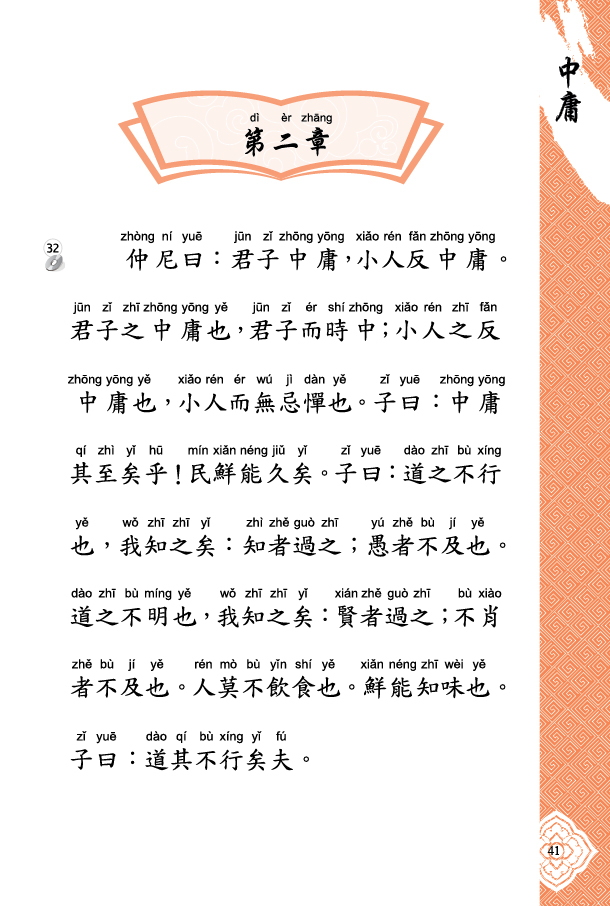 中庸

dì èr zhāng
第二章

32

zhòng ní yuē jūn zǐ zhōng yōng xiǎo rén fǎn zhōng yōng
仲尼曰：君子中庸，小人反中庸。

jūn zǐ zhī zhōng yōng yě jūn zǐ ér shí zhōng xiǎo rén zhī fǎn
君子之中庸也，君子而時中；小人之反

zhōng yōng yě xiǎo rén ér wú jì dàn yě zǐ yuē zhōng yōng
中庸也，小人而無忌憚也。子曰：中庸

qí zhì yǐ hū mín xiǎn néng jiǔ yǐ zǐ yuē dào zhī bù xíng
其至矣乎！民鮮能久矣。子曰：道之不行

yě wǒ zhī zhī yǐ zhì zhě guò zhī yú zhě bù jí yě
也，我知之矣：知者過之；愚者不及也。

dào zhī bù míng yě wǒ zhī zhī yǐ xián zhě guò zhī bù xiào
道之不明也，我知之矣：賢者過之；不肖

zhě bù jí yě rén mò bù yǐn shí yě xiǎn néng zhī wèi yě
者不及也。人莫不飲食也。鮮能知味也。

zǐ yuē dào qí bù xíng yǐ fú
子曰：道其不行矣夫。

41